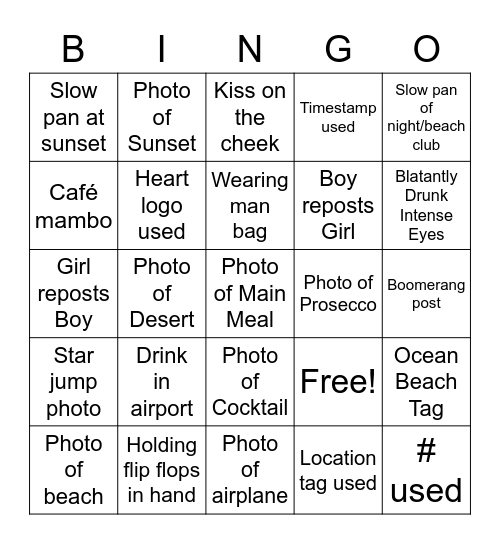 | B | I | N | G | O |
|---|---|---|---|---|
| Slow pan at sunset | Photo of Sunset | Kiss on the cheek | Timestamp used | Slow pan of night/beach club |
| Café mambo | Heart logo used | Wearing man bag | Boy reposts Girl | Blatantly Drunk Intense Eyes |
| Girl reposts Boy | Photo of Desert | Photo of Main Meal | Photo of Prosecco | Boomerang post |
| Star jump photo | Drink in airport | Photo of Cocktail | Free! | Ocean Beach Tag |
| Photo of beach | Holding flip flops in hand | Photo of airplane | Location tag used | # used |